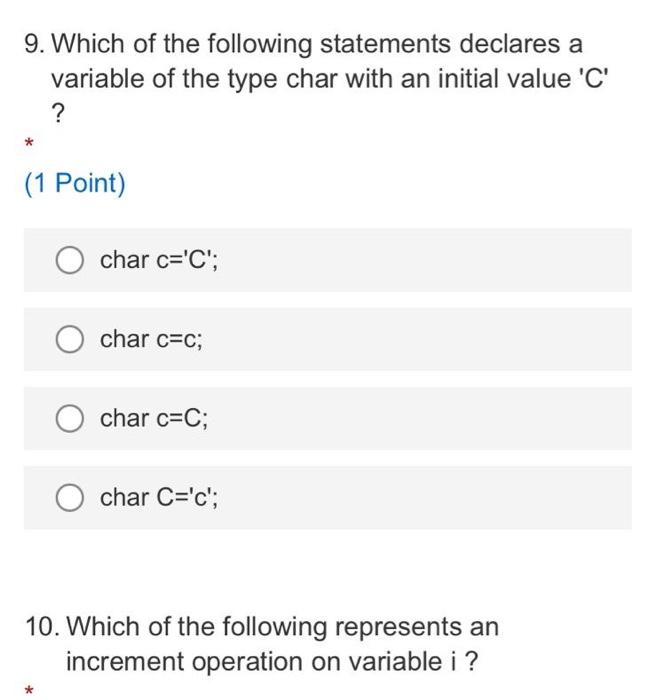 9. Which of the following statements declares a variable of the type char with an initial value 'C' ?

*

(1 Point)

char c='C';

char c=c;

char c=C;

char C='c';

10. Which of the following represents an increment operation on variable i ?

*